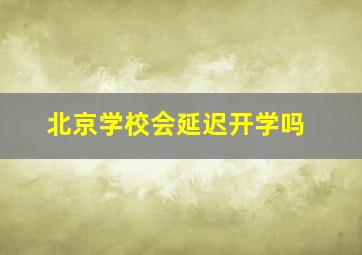 北京学校会延迟开学吗